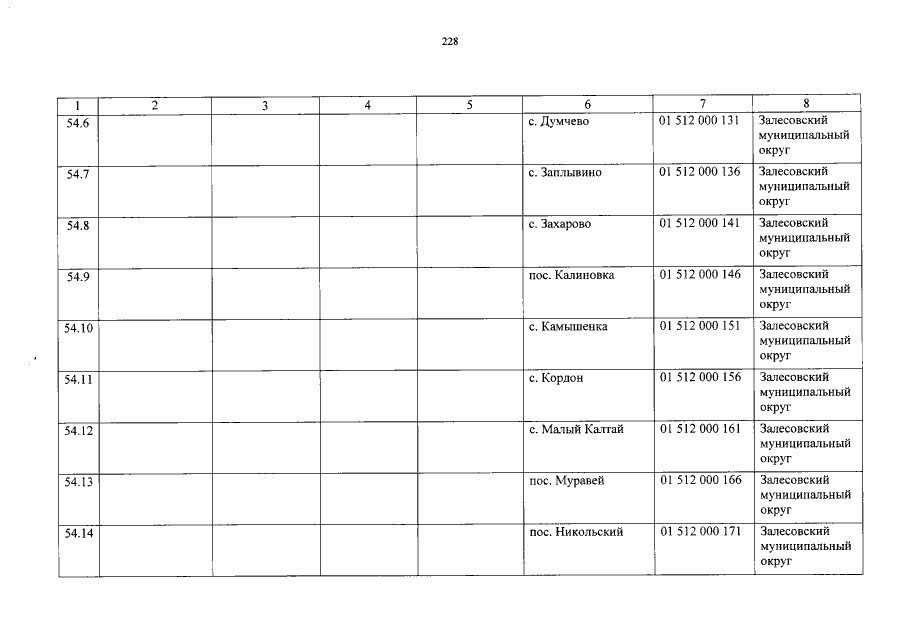 228

| 1 | 2 | 3 | 4 | 5 | 6 | 7 | 8 |
|---|---|---|---|---|---|---|---|
| 54.6 | | | | | с. Думчево | 01 512 000 131 | Залесовский муниципальный округ |
| 54.7 | | | | | с. Заплывино | 01 512 000 136 | Залесовский муниципальный округ |
| 54.8 | | | | | с. Захарово | 01 512 000 141 | Залесовский муниципальный округ |
| 54.9 | | | | | пос. Калиновка | 01 512 000 146 | Залесовский муниципальный округ |
| 54.10 | | | | | с. Камышенка | 01 512 000 151 | Залесовский муниципальный округ |
| 54.11 | | | | | с. Кордон | 01 512 000 156 | Залесовский муниципальный округ |
| 54.12 | | | | | с. Малый Калтай | 01 512 000 161 | Залесовский муниципальный округ |
| 54.13 | | | | | пос. Муравей | 01 512 000 166 | Залесовский муниципальный округ |
| 54.14 | | | | | пос. Никольский | 01 512 000 171 | Залесовский муниципальный округ |